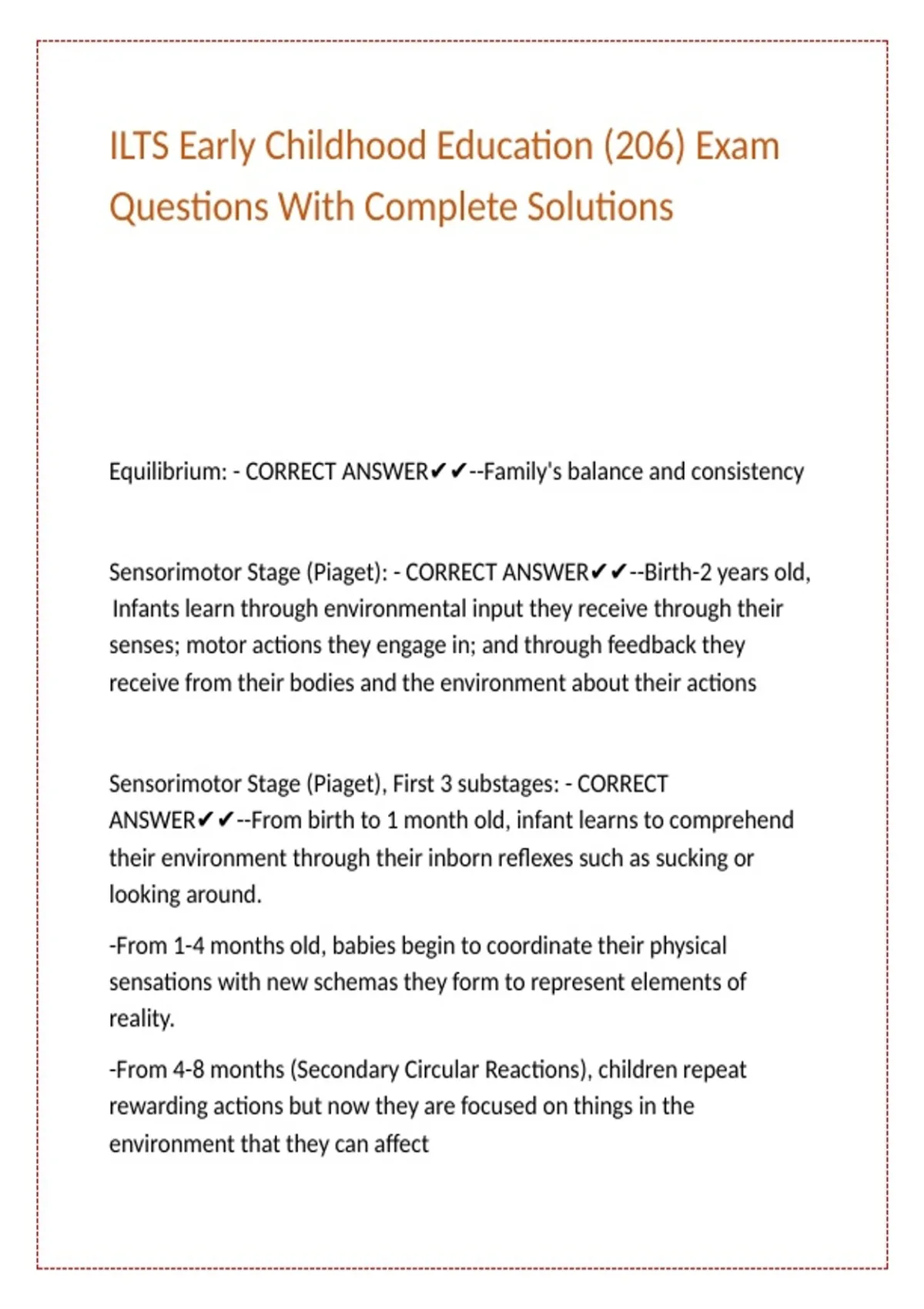 ILTS Early Childhood Education (206) Exam Questions With Complete Solutions

Equilibrium: - CORRECT ANSWER✔✔--Family's balance and consistency

Sensorimotor Stage (Piaget): - CORRECT ANSWER✔✔--Birth-2 years old, Infants learn through environmental input they receive through their senses; motor actions they engage in; and through feedback they receive from their bodies and the environment about their actions

Sensorimotor Stage (Piaget), First 3 substages: - CORRECT ANSWER✔✔--From birth to 1 month old, infant learns to comprehend their environment through their inborn reflexes such as sucking or looking around.

-From 1-4 months old, babies begin to coordinate their physical sensations with new schemas they form to represent elements of reality.

-From 4-8 months (Secondary Circular Reactions), children repeat rewarding actions but now they are focused on things in the environment that they can affect